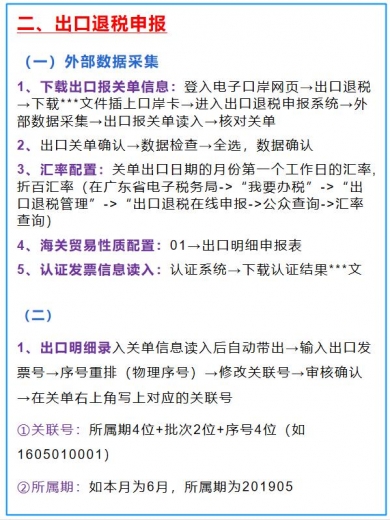 二、出口退税申报

（一）外部数据采集

1、下载出口报关单信息：登入电子口岸网页→出口退税→下载***文件插上口岸卡→进入出口退税申报系统→外部数据采集→出口报关单读入→核对关单

2、出口关单确认→数据检查→全选，数据确认

3、汇率配置：关单出口日期的月份第一个工作日的汇率，折百汇率（在广东省电子税务局->“我要办税”->“出口退税管理”->“出口退税在线申报->公众查询->汇率查询）

4、海关贸易性质配置：01→出口明细申报表

5、认证发票信息读入：认证系统→下载认证结果***文

（二）

1、出口明细录入关单信息读入后自动带出→输入出口发票号→序号重排（物理序号）→修改关联号→审核确认→在关单右上角写上对应的关联号

①关联号：所属期4位+批次2位+序号4位（如1605010001）

②所属期：如本月为6月，所属期为201905